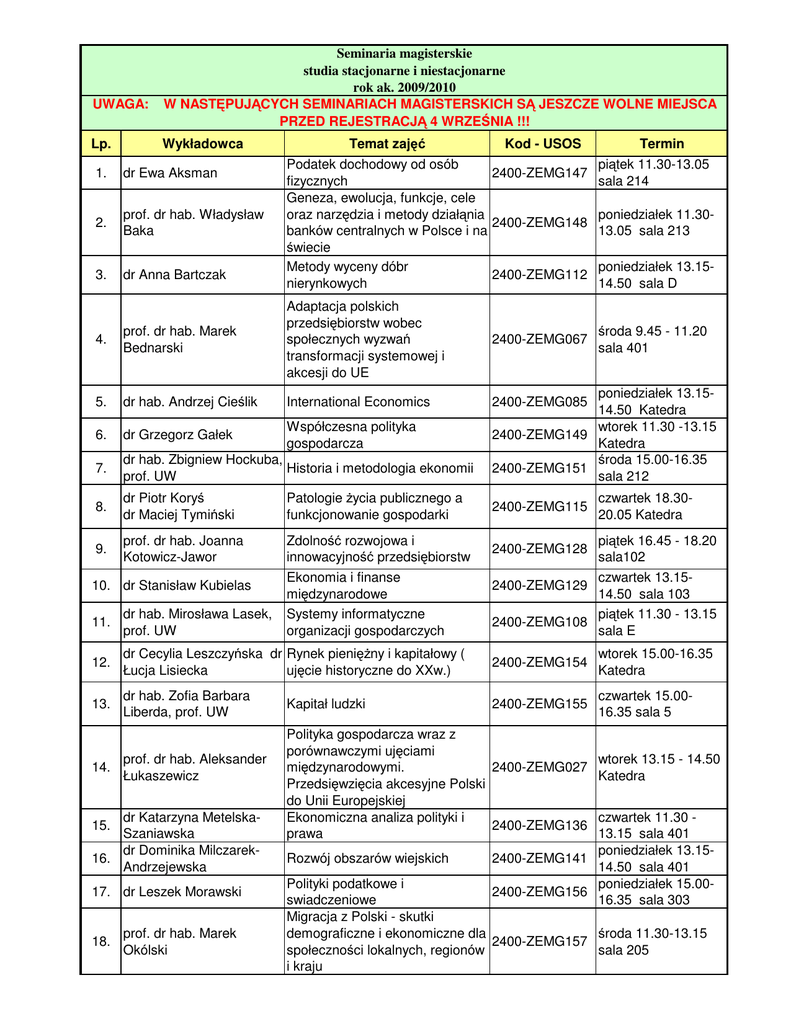 Seminaria magisterskie
studia stacjonarne i niestacjonarne
rok ak. 2009/2010

UWAGA: W NASTĘPUJĄCYCH SEMINARIACH MAGISTERSKICH SĄ JESZCZE WOLNE MIEJSCA PRZED REJESTRACJĄ 4 WRZEŚNIA !!!

| Lp. | Wykładowca | Temat zajęć | Kod - USOS | Termin |
|---|---|---|---|---|
| 1. | dr Ewa Aksman | Podatek dochodowy od osób fizycznych | 2400-ZEMG147 | piątek 11.30-13.05 sala 214 |
| 2. | prof. dr hab. Władysław Baka | Geneza, ewolucja, funkcje, cele oraz narzędzia i metody działąnia banków centralnych w Polsce i na świecie | 2400-ZEMG148 | poniedziałek 11.30-13.05 sala 213 |
| 3. | dr Anna Bartczak | Metody wyceny dóbr nierynkowych | 2400-ZEMG112 | poniedziałek 13.15-14.50 sala D |
| 4. | prof. dr hab. Marek Bednarski | Adaptacja polskich przedsiębiorstw wobec społecznych wyzwań transformacji systemowej i akcesji do UE | 2400-ZEMG067 | środa 9.45 - 11.20 sala 401 |
| 5. | dr hab. Andrzej Cieślik | International Economics | 2400-ZEMG085 | poniedziałek 13.15-14.50 Katedra |
| 6. | dr Grzegorz Gałek | Współczesna polityka gospodarcza | 2400-ZEMG149 | wtorek 11.30 -13.15 Katedra |
| 7. | dr hab. Zbigniew Hockuba, prof. UW | Historia i metodologia ekonomii | 2400-ZEMG151 | środa 15.00-16.35 sala 212 |
| 8. | dr Piotr Koryś dr Maciej Tymiński | Patologie życia publicznego a funkcjonowanie gospodarki | 2400-ZEMG115 | czwartek 18.30-20.05 Katedra |
| 9. | prof. dr hab. Joanna Kotowicz-Jawor | Zdolność rozwojowa i innowacyjność przedsiębiorstw | 2400-ZEMG128 | piątek 16.45 - 18.20 sala102 |
| 10. | dr Stanisław Kubielas | Ekonomia i finanse międzynarodowe | 2400-ZEMG129 | czwartek 13.15-14.50 sala 103 |
| 11. | dr hab. Mirosława Lasek, prof. UW | Systemy informatyczne organizacji gospodarczych | 2400-ZEMG108 | piątek 11.30 - 13.15 sala E |
| 12. | dr Cecylia Leszczyńska dr Łucja Lisiecka | Rynek pieniężny i kapitałowy ( ujęcie historyczne do XXw.) | 2400-ZEMG154 | wtorek 15.00-16.35 Katedra |
| 13. | dr hab. Zofia Barbara Liberda, prof. UW | Kapitał ludzki | 2400-ZEMG155 | czwartek 15.00-16.35 sala 5 |
| 14. | prof. dr hab. Aleksander Łukaszewicz | Polityka gospodarcza wraz z porównawczymi ujęciami międzynarodowymi. Przedsięwzięcia akcesyjne Polski do Unii Europejskiej | 2400-ZEMG027 | wtorek 13.15 - 14.50 Katedra |
| 15. | dr Katarzyna Metelska-Szaniawska | Ekonomiczna analiza polityki i prawa | 2400-ZEMG136 | czwartek 11.30 - 13.15 sala 401 |
| 16. | dr Dominika Milczarek-Andrzejewska | Rozwój obszarów wiejskich | 2400-ZEMG141 | poniedziałek 13.15-14.50 sala 401 |
| 17. | dr Leszek Morawski | Polityki podatkowe i swiadczeniowe | 2400-ZEMG156 | poniedziałek 15.00-16.35 sala 303 |
| 18. | prof. dr hab. Marek Okólski | Migracja z Polski - skutki demograficzne i ekonomiczne dla społeczności lokalnych, regionów i kraju | 2400-ZEMG157 | środa 11.30-13.15 sala 205 |